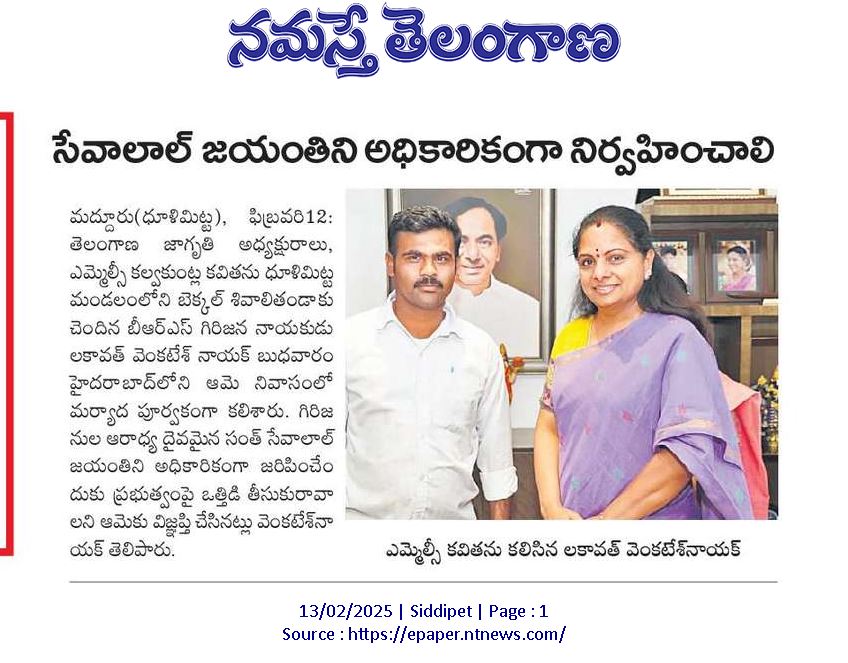 నమస్తే తెలంగాణ

సేవాలాల్ జయంతిని అధికారికంగా నిర్వహించాలి

మద్దూరు(ధూళిమిట్ట), ఫిబ్రవరి12: తెలంగాణ జాగృతి అధ్యక్షురాలు, ఎమ్మెల్సీ కల్వకుంట్ల కవితను ధూళిమిట్ట మండలంలోని బెక్కల్ శివాలితండాకు చెందిన బీఆర్ఎస్ గిరిజన నాయకుడు లకావత్ వెంకటేశ్ నాయక్ బుధవారం హైదరాబాద్‌లోని ఆమె నివాసంలో మర్యాద పూర్వకంగా కలిశారు. గిరిజనుల ఆరాధ్య దైవమైన సంత్ సేవాలాల్ జయంతిని అధికారికంగా జరిపించేందుకు ప్రభుత్వంపై ఒత్తిడి తీసుకురావాలని ఆమెకు విజ్ఞప్తి చేసినట్లు వెంకటేశ్‌నాయక్ తెలిపారు.

ఎమ్మెల్సీ కవితను కలిసిన లకావత్ వెంకటేశ్‌నాయక్

13/02/2025 | Siddipet | Page : 1
Source : https://epaper.ntnews.com/